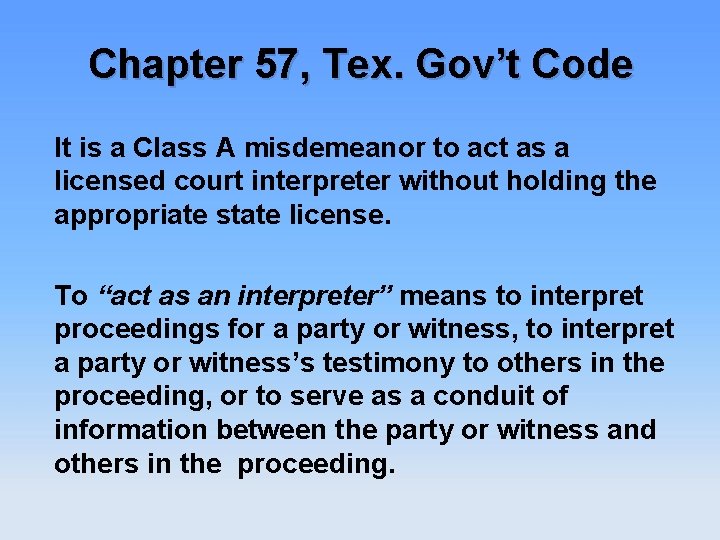 Chapter 57, Tex. Gov’t Code

It is a Class A misdemeanor to act as a licensed court interpreter without holding the appropriate state license.

To “act as an interpreter” means to interpret proceedings for a party or witness, to interpret a party or witness’s testimony to others in the proceeding, or to serve as a conduit of information between the party or witness and others in the  proceeding.